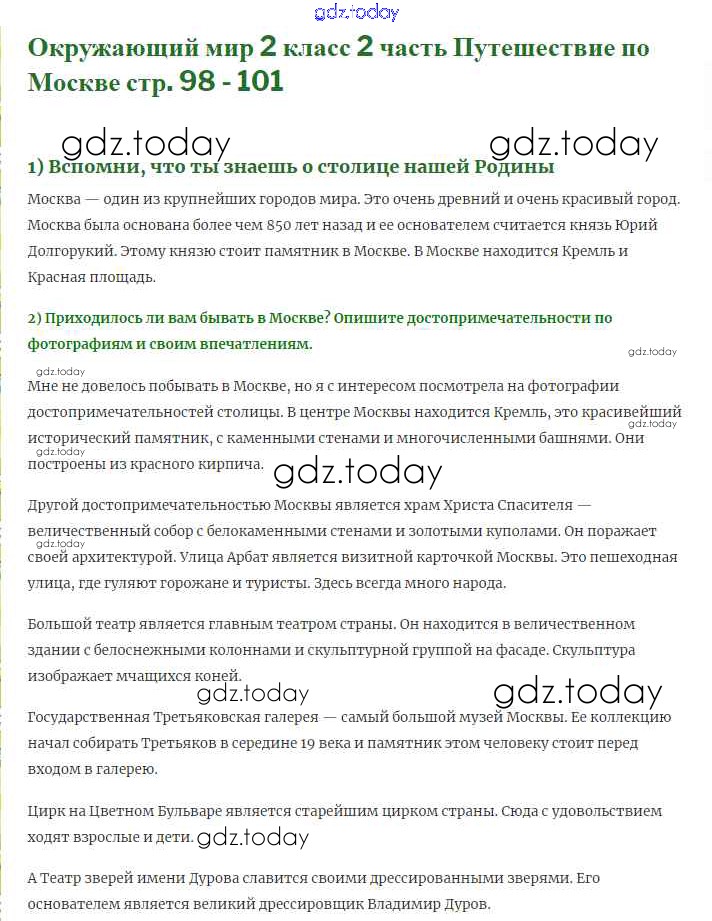 gdz.today

Окружающий мир 2 класс 2 часть Путешествие по Москве стр. 98 - 101

gdz.today gdz.today

1) Вспомни, что ты знаешь о столице нашей Родины

Москва — один из крупнейших городов мира. Это очень древний и очень красивый город. Москва была основана более чем 850 лет назад и ее основателем считается князь Юрий Долгорукий. Этому князю стоит памятник в Москве. В Москве находится Кремль и Красная площадь.

2) Приходилось ли вам бывать в Москве? Опишите достопримечательности по фотографиям и своим впечатлениям.

gdz.today

gdz.today

Мне не довелось побывать в Москве, но я с интересом посмотрела на фотографии достопримечательностей столицы. В центре Москвы находится Кремль, это красивейший исторический памятник, с каменными стенами и многочисленными башнями. Они построены из красного кирпича.

gdz.today gdz.today gdz.today

Другой достопримечательностью Москвы является храм Христа Спасителя — величественный собор с белокаменными стенами и золотыми куполами. Он поражает своей архитектурой. Улица Арбат является визитной карточкой Москвы. Это пешеходная улица, где гуляют горожане и туристы. Здесь всегда много народа.

gdz.today

Большой театр является главным театром страны. Он находится в величественном здании с белоснежными колоннами и скульптурной группой на фасаде. Скульптура изображает мчащихся коней.

gdz.today gdz.today

Государственная Третьяковская галерея — самый большой музей Москвы. Ее коллекцию начал собирать Третьяков в середине 19 века и памятник этом человеку стоит перед входом в галерею.

Цирк на Цветном Бульваре является старейшим цирком страны. Сюда с удовольствием ходят взрослые и дети. gdz.today

А Театр зверей имени Дурова славится своими дрессированными зверями. Его основателем является великий дрессировщик Владимир Дуров.